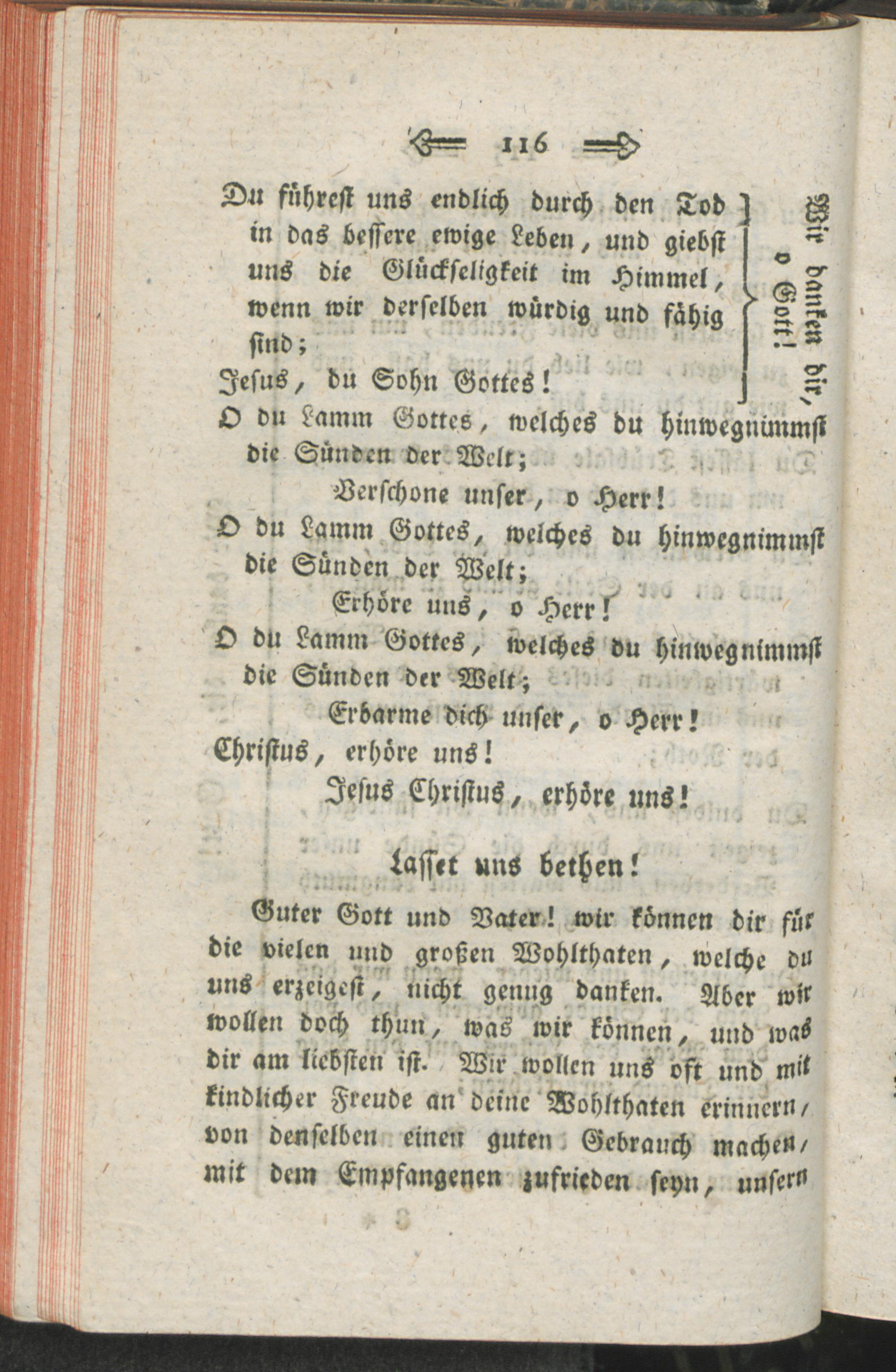 116

Du führest uns endlich durch den Tod in das bessere ewige Leben, und giebst uns die Glückseligkeit im Himmel, wenn wir derselben würdig und fähig sind;
Jesus, du Sohn Gottes!

Wir danken dir, o Gott!

O du Lamm Gottes, welches du hinwegnimmst die Sünden der Welt;
Verschone unser, o Herr!
O du Lamm Gottes, welches du hinwegnimmst die Sünden der Welt;
Erhöre uns, o Herr!
O du Lamm Gottes, welches du hinwegnimmst die Sünden der Welt;
Erbarme dich unser, o Herr!
Christus, erhöre uns!
Jesus Christus, erhöre uns!

Lasset uns bethen!

Guter Gott und Vater! wir können dir für die vielen und großen Wohlthaten, welche du uns erzeigest, nicht genug danken. Aber wir wollen doch thun, was wir können, und was dir am liebsten ist. Wir wollen uns oft und mit kindlicher Freude an deine Wohlthaten erinnern, von denselben einen guten Gebrauch machen, mit dem Empfangenen zufrieden seyn, unsern